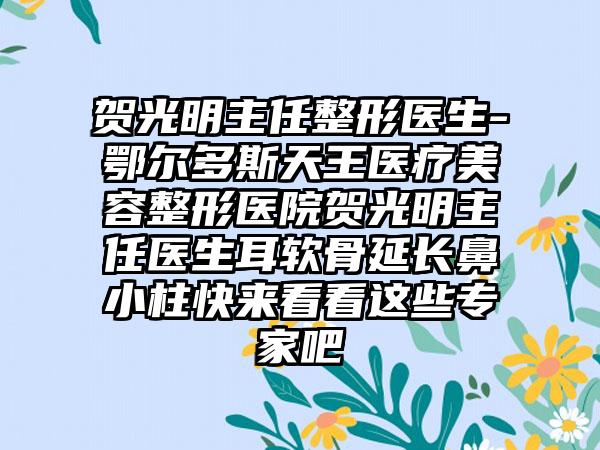 贺光明主任整形医生-鄂尔多斯天王医疗美容整形医院贺光明主任医生耳软骨延长鼻小柱快来看看这些专家吧